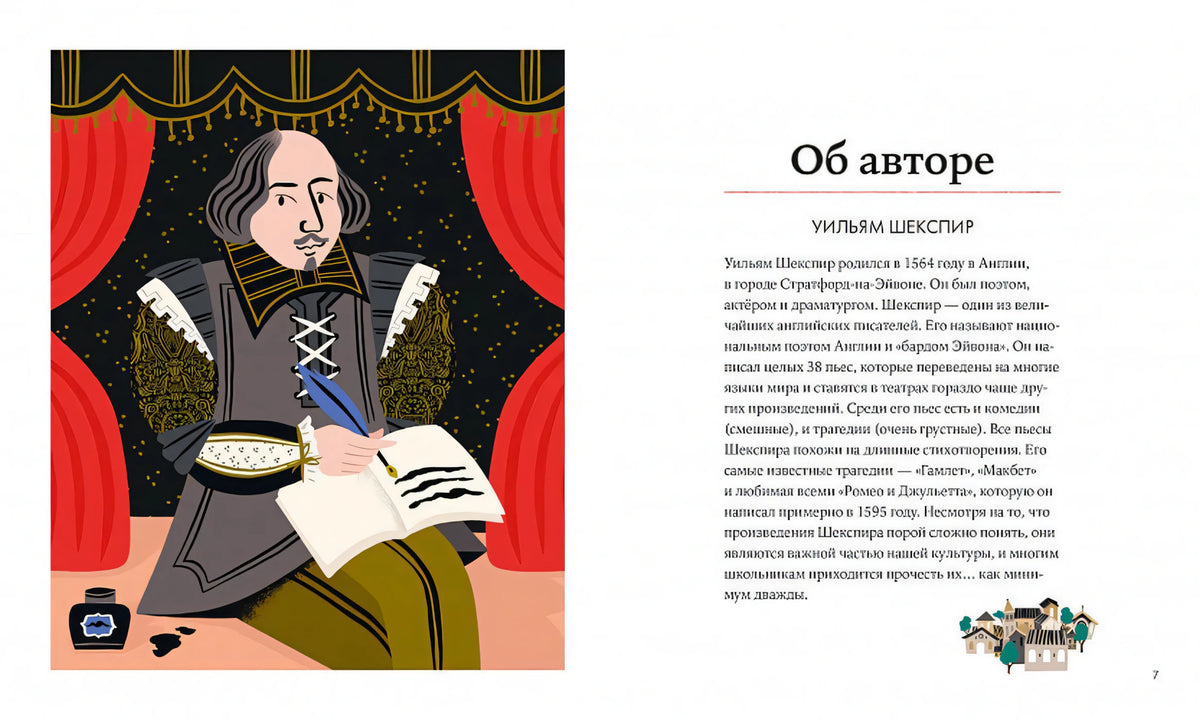 Об авторе

УИЛЬЯМ ШЕКСПИР

Уильям Шекспир родился в 1564 году в Англии, в городе Стратфорд-на-Эйвоне. Он был поэтом, актёром и драматургом. Шекспир — один из величайших английских писателей. Его называют национальным поэтом Англии и «бардом Эйвона». Он написал целых 38 пьес, которые переведены на многие языки мира и ставятся в театрах гораздо чаще других произведений. Среди его пьес есть и комедии (смешные), и трагедии (очень грустные). Все пьесы Шекспира похожи на длинные стихотворения. Его самые известные трагедии — «Гамлет», «Макбет» и любимая всеми «Ромео и Джульетта», которую он написал примерно в 1595 году. Несмотря на то, что произведения Шекспира порой сложно понять, они являются важной частью нашей культуры, и многим школьникам приходится прочесть их… как минимум дважды.

7